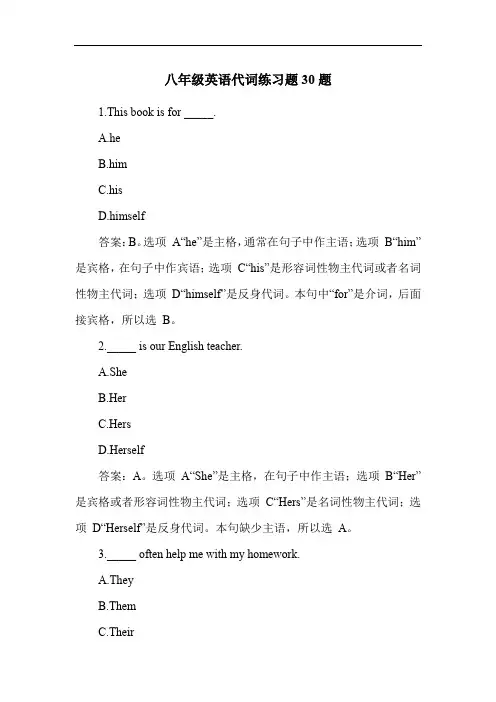 八年级英语代词练习题 30 题

1.This book is for _____.

A.he

B.him

C.his

D.himself

答案：B。选项 A“he”是主格，通常在句子中作主语；选项 B“him”是宾格，在句子中作宾语；选项 C“his”是形容词性物主代词或者名词性物主代词；选项 D“himself”是反身代词。本句中“for”是介词，后面接宾格，所以选 B。

2._____ is our English teacher.

A.She

B.Her

C.Hers

D.Herself

答案：A。选项 A“She”是主格，在句子中作主语；选项 B“Her”是宾格或者形容词性物主代词；选项 C“Hers”是名词性物主代词；选项 D“Herself”是反身代词。本句缺少主语，所以选 A。

3._____ often help me with my homework.

A.They

B.Them

C.Their